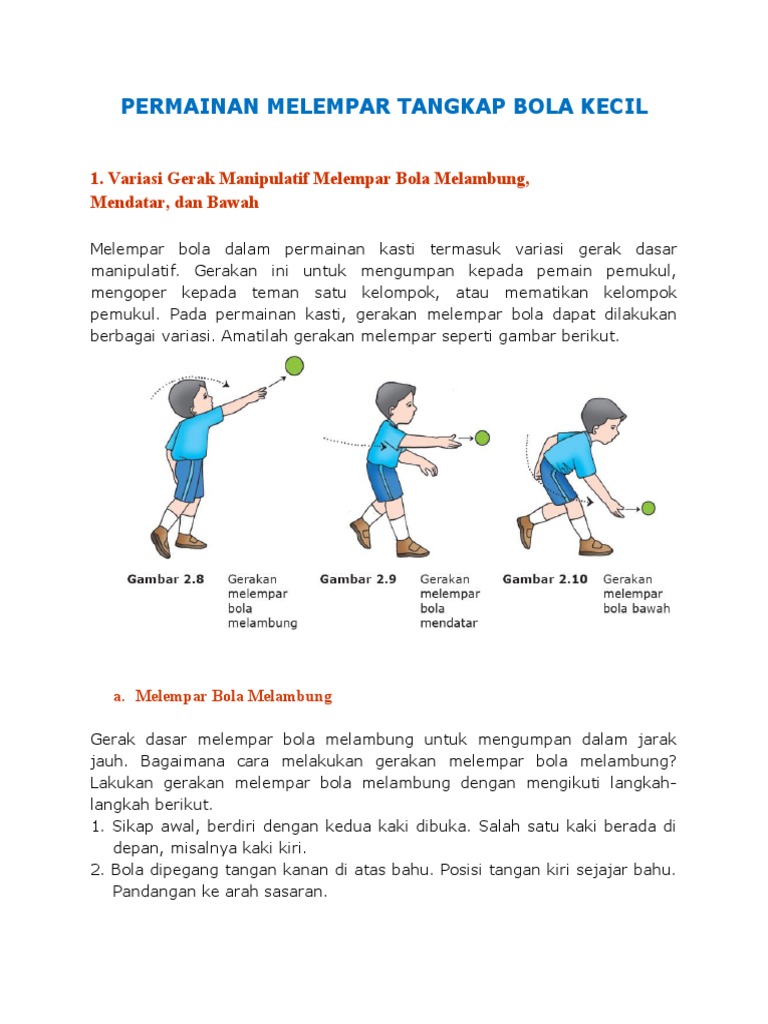 PERMAINAN MELEMPAR TANGKAP BOLA KECIL

1. Variasi Gerak Manipulatif Melempar Bola Melambung, Mendatar, dan Bawah

Melempar bola dalam permainan kasti termasuk variasi gerak dasar manipulatif. Gerakan ini untuk mengumpan kepada pemain pemukul, mengoper kepada teman satu kelompok, atau mematikan kelompok pemukul. Pada permainan kasti, gerakan melempar bola dapat dilakukan berbagai variasi. Amatilah gerakan melempar seperti gambar berikut.

Gambar 2.8 Gerakan melempar bola melambung
Gambar 2.9 Gerakan melempar bola mendatar
Gambar 2.10 Gerakan melempar bola bawah

a. Melempar Bola Melambung

Gerak dasar melempar bola melambung untuk mengumpan dalam jarak jauh. Bagaimana cara melakukan gerakan melempar bola melambung? Lakukan gerakan melempar bola melambung dengan mengikuti langkah-langkah berikut.
1. Sikap awal, berdiri dengan kedua kaki dibuka. Salah satu kaki berada di depan, misalnya kaki kiri.
2. Bola dipegang tangan kanan di atas bahu. Posisi tangan kiri sejajar bahu. Pandangan ke arah sasaran.